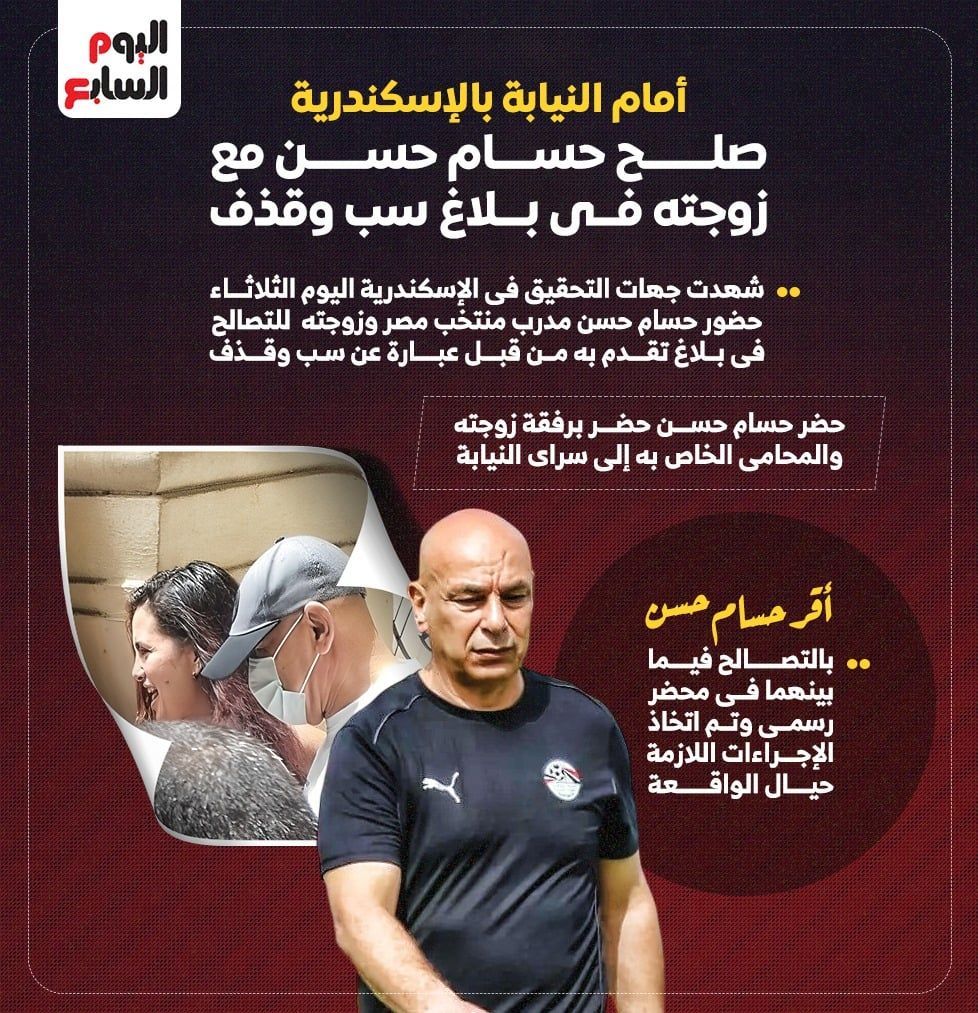 اليوم السابع

أمام النيابة بالإسكندرية

صلح حسام حسن مع زوجته فى بلاغ سب وقذف

شهدت جهات التحقيق فى الإسكندرية اليوم الثلاثاء حضور حسام حسن مدرب منتخب مصر وزوجته للتصالح فى بلاغ تقدم به من قبل عبارة عن سب وقذف

حضر حسام حسن حضر برفقة زوجته والمحامى الخاص به إلى سراى النيابة

أقر حسام حسن

بالتصالح فيما بينهما فى محضر رسمى وتم اتخاذ الإجراءات اللازمة حيال الواقعة